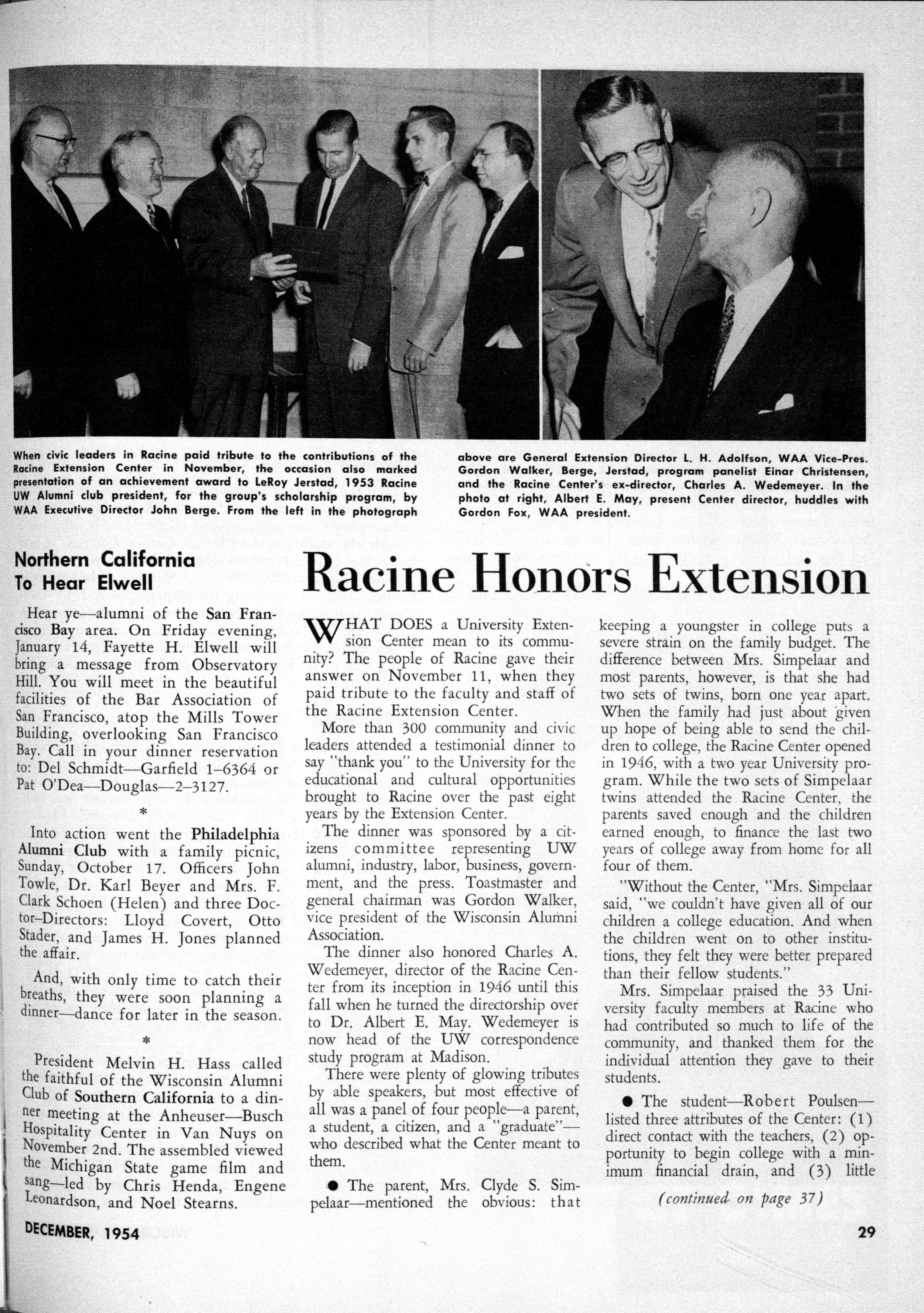 When civic leaders in Racine paid tribute to the contributions of the Racine Extension Center in November, the occasion also marked presentation of an achievement award to LeRoy Jerstad, 1953 Racine UW Alumni club president, for the group's scholarship program, by WAA Executive Director John Berge. From the left in the photograph above are General Extension Director L. H. Adolfson, WAA Vice-Pres. Gordon Walker, Berge, Jerstad, program panelist Einar Christensen, and the Racine Center's ex-director, Charles A. Wedemeyer. In the photo at right, Albert E. May, present Center director, huddles with Gordon Fox, WAA president.

Northern California To Hear Elwell

Hear ye—alumni of the San Francisco Bay area. On Friday evening, January 14, Fayette H. Elwell will bring a message from Observatory Hill. You will meet in the beautiful facilities of the Bar Association of San Francisco, atop the Mills Tower Building, overlooking San Francisco Bay. Call in your dinner reservation to: Del Schmidt—Garfield 1–6364 or Pat O'Dea—Douglas—2–3127.

*

Into action went the Philadelphia Alumni Club with a family picnic, Sunday, October 17. Officers John Towle, Dr. Karl Beyer and Mrs. F. Clark Schoen (Helen) and three Doctor–Directors: Lloyd Covert, Otto Stader, and James H. Jones planned the affair.

And, with only time to catch their breaths, they were soon planning a dinner—dance for later in the season.

*

President Melvin H. Hass called the faithful of the Wisconsin Alumni Club of Southern California to a dinner meeting at the Anheuser—Busch Hospitality Center in Van Nuys on November 2nd. The assembled viewed the Michigan State game film and sang—led by Chris Henda, Engene Leonardson, and Noel Stearns.

Racine Honors Extension

WHAT DOES a University Extension Center mean to its community? The people of Racine gave their answer on November 11, when they paid tribute to the faculty and staff of the Racine Extension Center.

More than 300 community and civic leaders attended a testimonial dinner to say "thank you" to the University for the educational and cultural opportunities brought to Racine over the past eight years by the Extension Center.

The dinner was sponsored by a citizens committee representing UW alumni, industry, labor, business, government, and the press. Toastmaster and general chairman was Gordon Walker, vice president of the Wisconsin Alumni Association.

The dinner also honored Charles A. Wedemeyer, director of the Racine Center from its inception in 1946 until this fall when he turned the directorship over to Dr. Albert E. May. Wedemeyer is now head of the UW correspondence study program at Madison.

There were plenty of glowing tributes by able speakers, but most effective of all was a panel of four people—a parent, a student, a citizen, and a "graduate"—who described what the Center meant to them.

● The parent, Mrs. Clyde S. Simpelaar—mentioned the obvious: that keeping a youngster in college puts a severe strain on the family budget. The difference between Mrs. Simpelaar and most parents, however, is that she had two sets of twins, born one year apart. When the family had just about given up hope of being able to send the children to college, the Racine Center opened in 1946, with a two year University program. While the two sets of Simpelaar twins attended the Racine Center, the parents saved enough and the children earned enough, to finance the last two years of college away from home for all four of them.

"Without the Center, "Mrs. Simpelaar said, "we couldn't have given all of our children a college education. And when the children went on to other institutions, they felt they were better prepared than their fellow students."

Mrs. Simpelaar praised the 33 University faculty members at Racine who had contributed so much to life of the community, and thanked them for the individual attention they gave to their students.

● The student—Robert Poulsen—listed three attributes of the Center: (1) direct contact with the teachers, (2) opportunity to begin college with a minimum financial drain, and (3) little

(continued on page 37)

DECEMBER, 1954

29